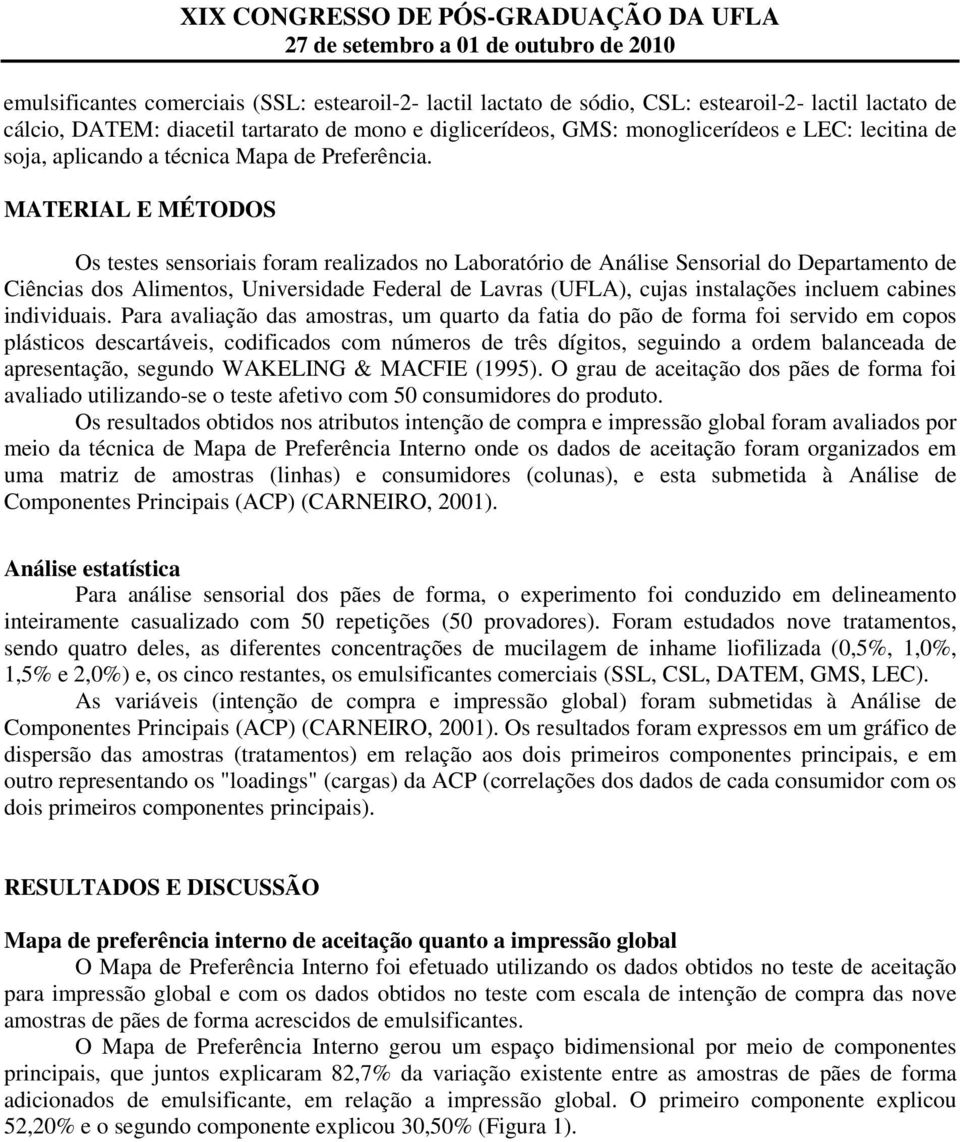 XIX CONGRESSO DE PÓS-GRADUAÇÃO DA UFLA
27 de setembro a 01 de outubro de 2010

emulsificantes comerciais (SSL: estearoil-2- lactil lactato de sódio, CSL: estearoil-2- lactil lactato de cálcio, DATEM: diacetil tartarato de mono e diglicerídeos, GMS: monoglicerídeos e LEC: lecitina de soja, aplicando a técnica Mapa de Preferência.

MATERIAL E MÉTODOS

Os testes sensoriais foram realizados no Laboratório de Análise Sensorial do Departamento de Ciências dos Alimentos, Universidade Federal de Lavras (UFLA), cujas instalações incluem cabines individuais. Para avaliação das amostras, um quarto da fatia do pão de forma foi servido em copos plásticos descartáveis, codificados com números de três dígitos, seguindo a ordem balanceada de apresentação, segundo WAKELING & MACFIE (1995). O grau de aceitação dos pães de forma foi avaliado utilizando-se o teste afetivo com 50 consumidores do produto.

Os resultados obtidos nos atributos intenção de compra e impressão global foram avaliados por meio da técnica de Mapa de Preferência Interno onde os dados de aceitação foram organizados em uma matriz de amostras (linhas) e consumidores (colunas), e esta submetida à Análise de Componentes Principais (ACP) (CARNEIRO, 2001).

Análise estatística

Para análise sensorial dos pães de forma, o experimento foi conduzido em delineamento inteiramente casualizado com 50 repetições (50 provadores). Foram estudados nove tratamentos, sendo quatro deles, as diferentes concentrações de mucilagem de inhame liofilizada (0,5%, 1,0%, 1,5% e 2,0%) e, os cinco restantes, os emulsificantes comerciais (SSL, CSL, DATEM, GMS, LEC).

As variáveis (intenção de compra e impressão global) foram submetidas à Análise de Componentes Principais (ACP) (CARNEIRO, 2001). Os resultados foram expressos em um gráfico de dispersão das amostras (tratamentos) em relação aos dois primeiros componentes principais, e em outro representando os "loadings" (cargas) da ACP (correlações dos dados de cada consumidor com os dois primeiros componentes principais).

RESULTADOS E DISCUSSÃO

Mapa de preferência interno de aceitação quanto a impressão global

O Mapa de Preferência Interno foi efetuado utilizando os dados obtidos no teste de aceitação para impressão global e com os dados obtidos no teste com escala de intenção de compra das nove amostras de pães de forma acrescidos de emulsificantes.

O Mapa de Preferência Interno gerou um espaço bidimensional por meio de componentes principais, que juntos explicaram 82,7% da variação existente entre as amostras de pães de forma adicionados de emulsificante, em relação a impressão global. O primeiro componente explicou 52,20% e o segundo componente explicou 30,50% (Figura 1).